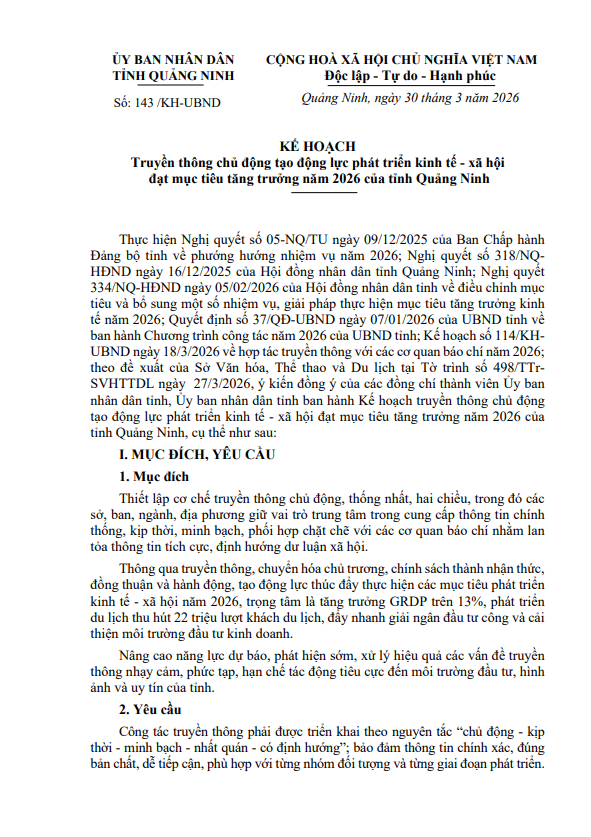 ỦY BAN NHÂN DÂN
TỈNH QUẢNG NINH

Số: 143 /KH-UBND

CỘNG HOÀ XÃ HỘI CHỦ NGHĨA VIỆT NAM
Độc lập - Tự do - Hạnh phúc

Quảng Ninh, ngày 30 tháng 3 năm 2026

KẾ HOẠCH
Truyền thông chủ động tạo động lực phát triển kinh tế - xã hội đạt mục tiêu tăng trưởng năm 2026 của tỉnh Quảng Ninh

Thực hiện Nghị quyết số 05-NQ/TU ngày 09/12/2025 của Ban Chấp hành Đảng bộ tỉnh về phương hướng nhiệm vụ năm 2026; Nghị quyết số 318/NQ-HĐND ngày 16/12/2025 của Hội đồng nhân dân tỉnh Quảng Ninh; Nghị quyết 334/NQ-HĐND ngày 05/02/2026 của Hội đồng nhân dân tỉnh về điều chỉnh mục tiêu và bổ sung một số nhiệm vụ, giải pháp thực hiện mục tiêu tăng trưởng kinh tế năm 2026; Quyết định số 37/QĐ-UBND ngày 07/01/2026 của UBND tỉnh về ban hành Chương trình công tác năm 2026 của UBND tỉnh; Kế hoạch số 114/KH-UBND ngày 18/3/2026 về hợp tác truyền thông với các cơ quan báo chí năm 2026; theo đề xuất của Sở Văn hóa, Thể thao và Du lịch tại Tờ trình số 498/TTr-SVHTTDL ngày 27/3/2026, ý kiến đồng ý của các đồng chí thành viên Ủy ban nhân dân tỉnh, Ủy ban nhân dân tỉnh ban hành Kế hoạch truyền thông chủ động tạo động lực phát triển kinh tế - xã hội đạt mục tiêu tăng trưởng năm 2026 của tỉnh Quảng Ninh, cụ thể như sau:

I. MỤC ĐÍCH, YÊU CẦU

1. Mục đích

Thiết lập cơ chế truyền thông chủ động, thống nhất, hai chiều, trong đó các sở, ban, ngành, địa phương giữ vai trò trung tâm trong cung cấp thông tin chính thống, kịp thời, minh bạch, phối hợp chặt chẽ với các cơ quan báo chí nhằm lan tỏa thông tin tích cực, định hướng dư luận xã hội.

Thông qua truyền thông, chuyển hóa chủ trương, chính sách thành nhận thức, đồng thuận và hành động, tạo động lực thúc đẩy thực hiện các mục tiêu phát triển kinh tế - xã hội năm 2026, trọng tâm là tăng trưởng GRDP trên 13%, phát triển du lịch thu hút 22 triệu lượt khách du lịch, đẩy nhanh giải ngân đầu tư công và cải thiện môi trường đầu tư kinh doanh.

Nâng cao năng lực dự báo, phát hiện sớm, xử lý hiệu quả các vấn đề truyền thông nhạy cảm, phức tạp, hạn chế tác động tiêu cực đến môi trường đầu tư, hình ảnh và uy tín của tỉnh.

2. Yêu cầu

Công tác truyền thông phải được triển khai theo nguyên tắc “chủ động - kịp thời - minh bạch - nhất quán - có định hướng”; bảo đảm thông tin chính xác, đúng bản chất, dễ tiếp cận, phù hợp với từng nhóm đối tượng và từng giai đoạn phát triển.